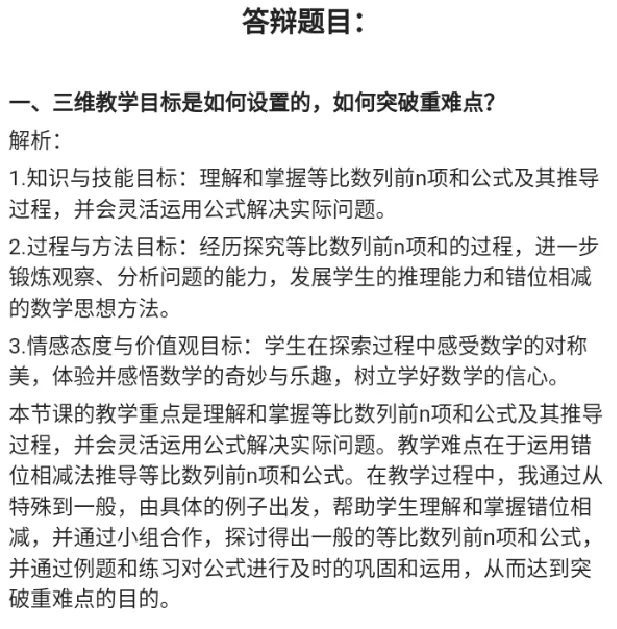 答辩题目：

一、三维教学目标是如何设置的，如何突破重难点？

解析：

1.知识与技能目标：理解和掌握等比数列前n项和公式及其推导过程，并会灵活运用公式解决实际问题。

2.过程与方法目标：经历探究等比数列前n项和的过程，进一步锻炼观察、分析问题的能力，发展学生的推理能力和错位相减的数学思想方法。

3.情感态度与价值观目标：学生在探索过程中感受数学的对称美，体验并感悟数学的奇妙与乐趣，树立学好数学的信心。

本节课的教学重点是理解和掌握等比数列前n项和公式及其推导过程，并会灵活运用公式解决实际问题。教学难点在于运用错位相减法推导等比数列前n项和公式。在教学过程中，我通过从特殊到一般，由具体的例子出发，帮助学生理解和掌握错位相减，并通过小组合作，探讨得出一般的等比数列前n项和公式，并通过例题和练习对公式进行及时的巩固和运用，从而达到突破重难点的目的。